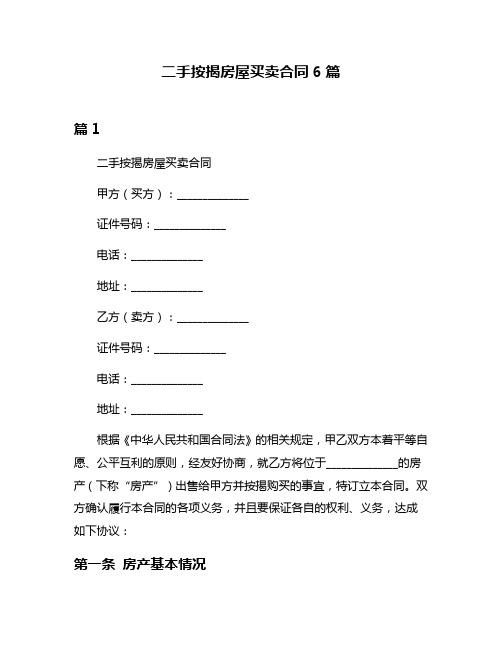 二手按揭房屋买卖合同 6 篇

篇 1

二手按揭房屋买卖合同

甲方（买方）：______________

证件号码：______________

电话：______________

地址：______________

乙方（卖方）：______________

证件号码：______________

电话：______________

地址：______________

根据《中华人民共和国合同法》的相关规定，甲乙双方本着平等自愿、公平互利的原则，经友好协商，就乙方将位于______________的房产（下称“房产”）出售给甲方并按揭购买的事宜，特订立本合同。双方确认履行本合同的各项义务，并且要保证各自的权利、义务，达成如下协议：

第一条 房产基本情况